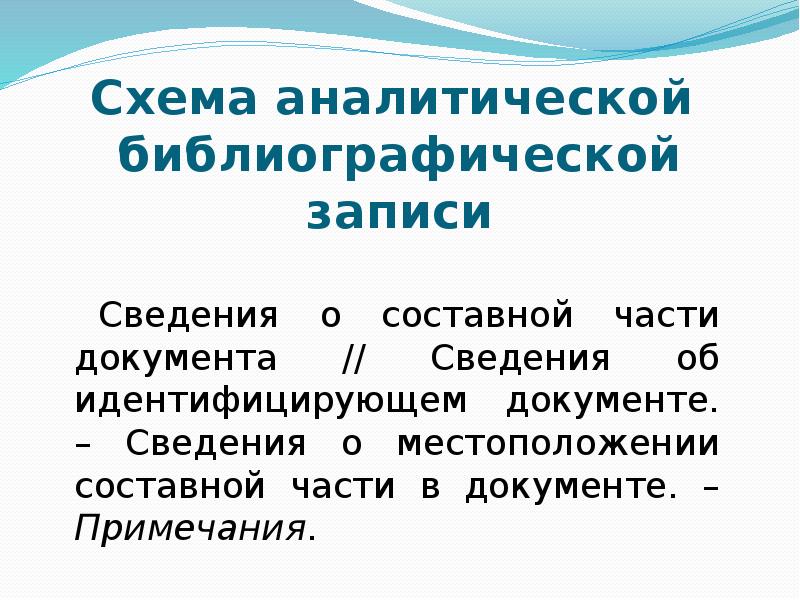 Схема аналитической библиографической записи

Сведения о составной части документа // Сведения об идентифицирующем документе. – Сведения о местоположении составной части в документе. – Примечания.